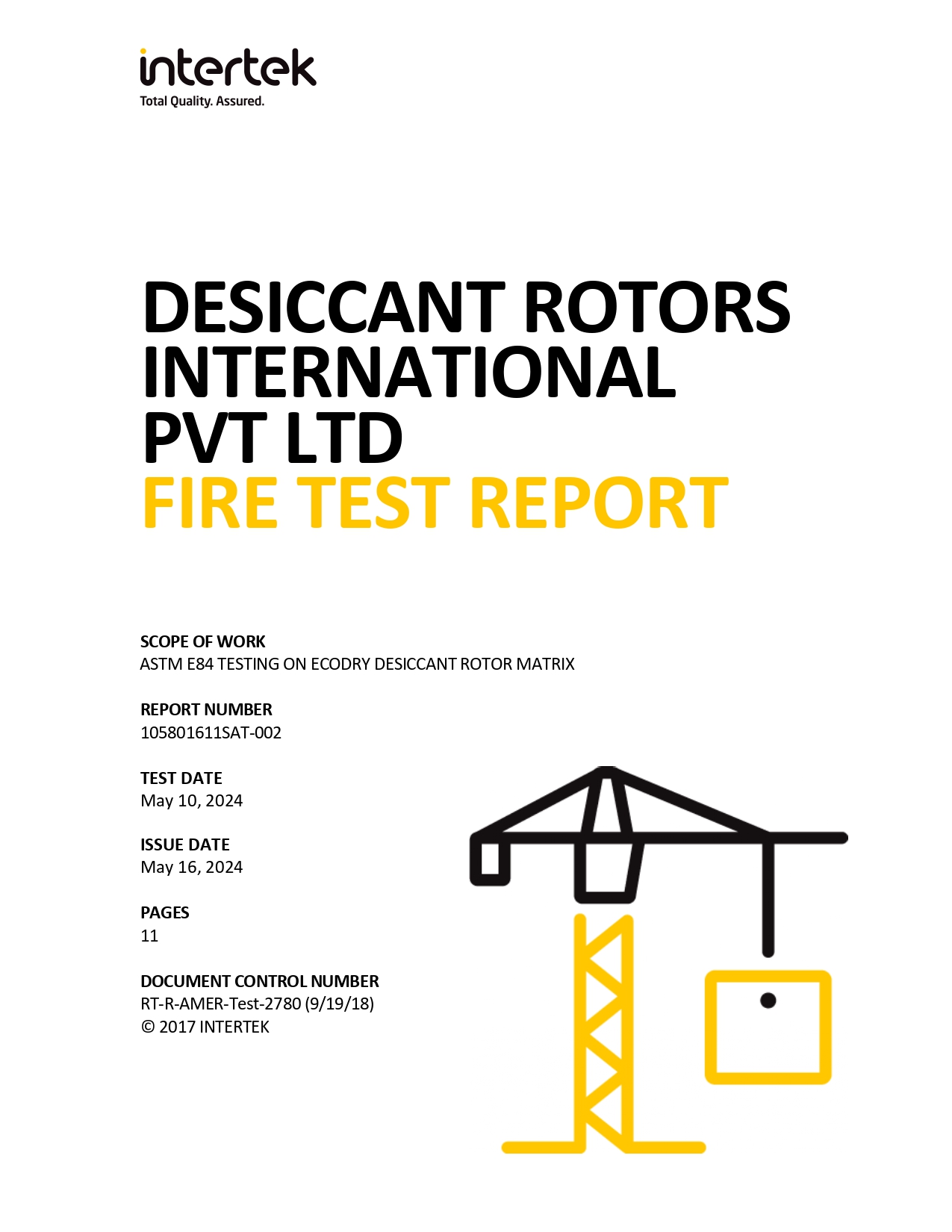 intertek
Total Quality. Assured.

DESICCANT ROTORS INTERNATIONAL PVT LTD
FIRE TEST REPORT

SCOPE OF WORK
ASTM E84 TESTING ON ECODRY DESICCANT ROTOR MATRIX

REPORT NUMBER
105801611SAT-002

TEST DATE
May 10, 2024

ISSUE DATE
May 16, 2024

PAGES
11

DOCUMENT CONTROL NUMBER
RT-R-AMER-Test-2780 (9/19/18)
© 2017 INTERTEK